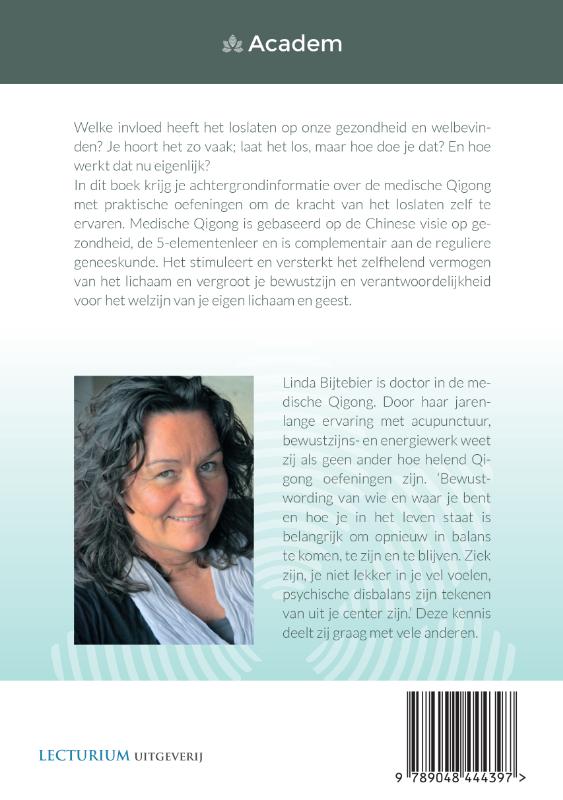 Academ

Welke invloed heeft het loslaten op onze gezondheid en welbevinden? Je hoort het zo vaak; laat het los, maar hoe doe je dat? En hoe werkt dat nu eigenlijk?
In dit boek krijg je achtergrondinformatie over de medische Qigong met praktische oefeningen om de kracht van het loslaten zelf te ervaren. Medische Qigong is gebaseerd op de Chinese visie op gezondheid, de 5-elementenleer en is complementair aan de reguliere geneeskunde. Het stimuleert en versterkt het zelfhelend vermogen van het lichaam en vergroot je bewustzijn en verantwoordelijkheid voor het welzijn van je eigen lichaam en geest.

Linda Bijtebier is doctor in de medische Qigong. Door haar jarenlange ervaring met acupunctuur, bewustzijns- en energiewerk weet zij als geen ander hoe helend Qigong oefeningen zijn. 'Bewustwording van wie en waar je bent en hoe je in het leven staat is belangrijk om opnieuw in balans te komen, te zijn en te blijven. Ziek zijn, je niet lekker in je vel voelen, psychische disbalans zijn tekenen van uit je center zijn.' Deze kennis deelt zij graag met vele anderen.

LECTURIUM UITGEVERIJ

9 789048 444397 >